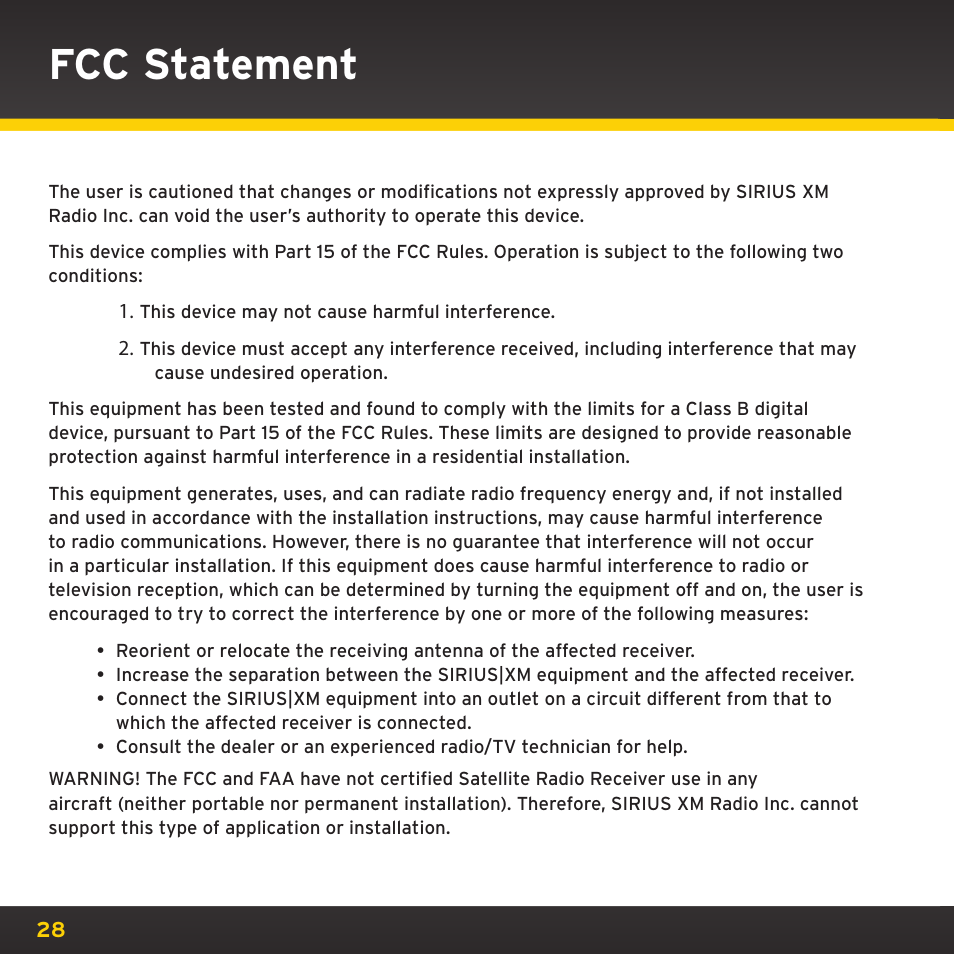 FCC Statement

The user is cautioned that changes or modifications not expressly approved by SIRIUS XM Radio Inc. can void the user's authority to operate this device.

This device complies with Part 15 of the FCC Rules. Operation is subject to the following two conditions:

1. This device may not cause harmful interference.

2. This device must accept any interference received, including interference that may cause undesired operation.

This equipment has been tested and found to comply with the limits for a Class B digital device, pursuant to Part 15 of the FCC Rules. These limits are designed to provide reasonable protection against harmful interference in a residential installation.

This equipment generates, uses, and can radiate radio frequency energy and, if not installed and used in accordance with the installation instructions, may cause harmful interference to radio communications. However, there is no guarantee that interference will not occur in a particular installation. If this equipment does cause harmful interference to radio or television reception, which can be determined by turning the equipment off and on, the user is encouraged to try to correct the interference by one or more of the following measures:

• Reorient or relocate the receiving antenna of the affected receiver.
• Increase the separation between the SIRIUS|XM equipment and the affected receiver.
• Connect the SIRIUS|XM equipment into an outlet on a circuit different from that to which the affected receiver is connected.
• Consult the dealer or an experienced radio/TV technician for help.

WARNING! The FCC and FAA have not certified Satellite Radio Receiver use in any aircraft (neither portable nor permanent installation). Therefore, SIRIUS XM Radio Inc. cannot support this type of application or installation.

28